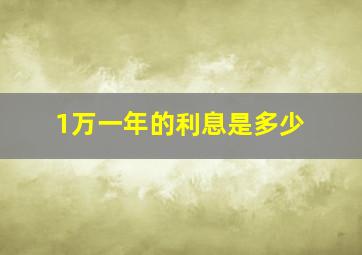 1万一年的利息是多少